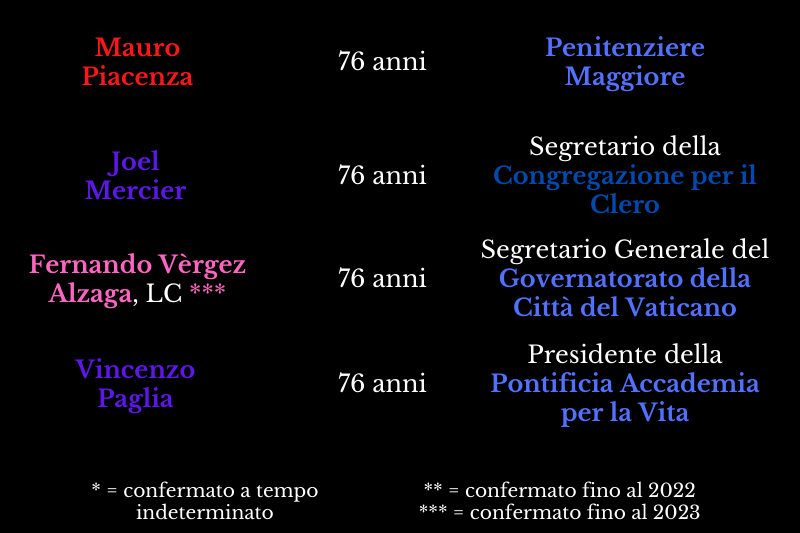 | Mauro Piacenza | 76 anni | Penitenziere Maggiore |
|---|---|---|
| Joel Mercier | 76 anni | Segretario della Congregazione per il Clero |
| Fernando Vèrgez Alzaga, LC *** | 76 anni | Segretario Generale del Governatorato della Città del Vaticano |
| Vincenzo Paglia | 76 anni | Presidente della Pontificia Accademia per la Vita |

* = confermato a tempo indeterminato

** = confermato fino al 2022
*** = confermato fino al 2023